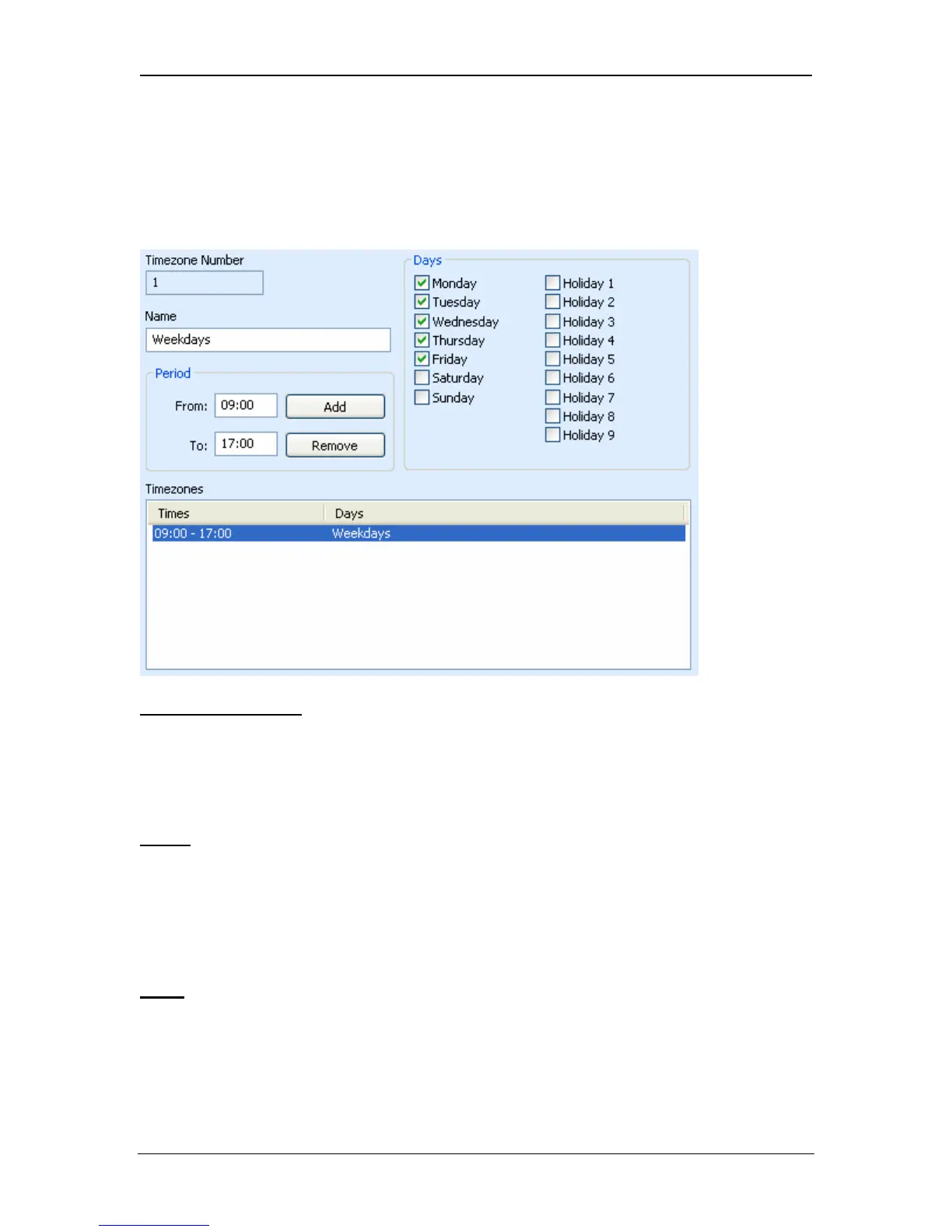 Timezone Number

1

Name

Weekdays

Period

From: 09:00 Add

To: 17:00 Remove

Days

☑ Monday
☑ Tuesday
☑ Wednesday
☑ Thursday
☑ Friday
☐ Saturday
☐ Sunday

☐ Holiday 1
☐ Holiday 2
☐ Holiday 3
☐ Holiday 4
☐ Holiday 5
☐ Holiday 6
☐ Holiday 7
☐ Holiday 8
☐ Holiday 9

Timezones

| Times | Days |
|---|---|
| 09:00 - 17:00 | Weekdays |